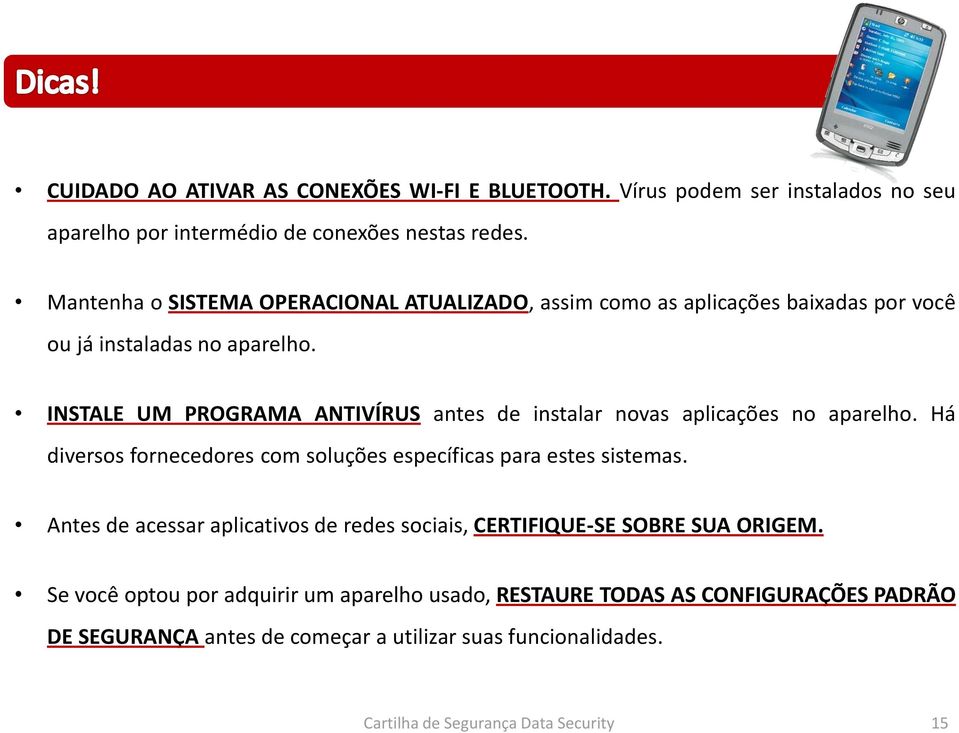 Dicas!

• CUIDADO AO ATIVAR AS CONEXÕES WI-FI E BLUETOOTH. Vírus podem ser instalados no seu aparelho por intermédio de conexões nestas redes.

• Mantenha o SISTEMA OPERACIONAL ATUALIZADO, assim como as aplicações baixadas por você ou já instaladas no aparelho.

• INSTALE UM PROGRAMA ANTIVÍRUS antes de instalar novas aplicações no aparelho. Há diversos fornecedores com soluções específicas para estes sistemas.

• Antes de acessar aplicativos de redes sociais, CERTIFIQUE-SE SOBRE SUA ORIGEM.

• Se você optou por adquirir um aparelho usado, RESTAURE TODAS AS CONFIGURAÇÕES PADRÃO DE SEGURANÇA antes de começar a utilizar suas funcionalidades.

Cartilha de Segurança Data Security 15